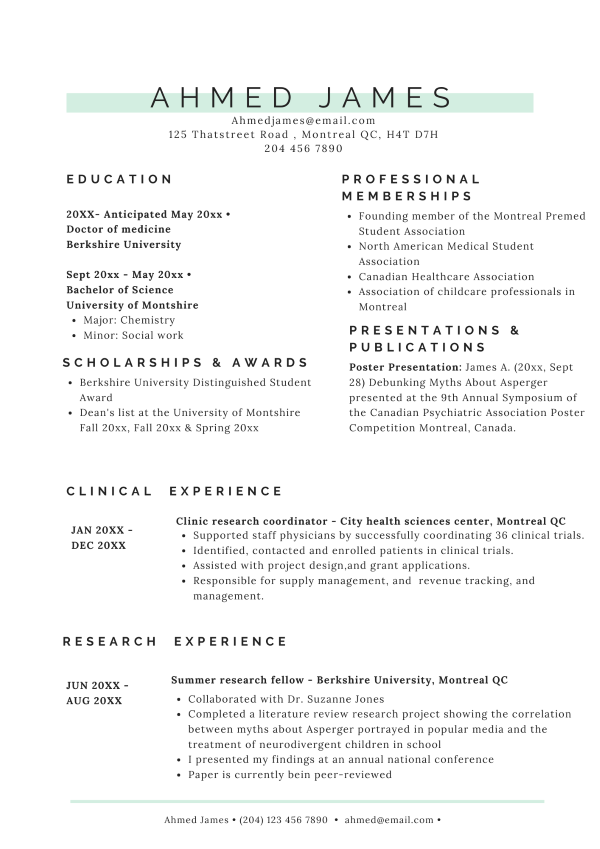 AHMED JAMES
Ahmedjames@email.com
125 Thatstreet Road , Montreal QC, H4T D7H
204 456 7890

EDUCATION

20XX- Anticipated May 20xx •
Doctor of medicine
Berkshire University

Sept 20xx - May 20xx •
Bachelor of Science
University of Montshire
• Major: Chemistry
• Minor: Social work

SCHOLARSHIPS & AWARDS
• Berkshire University Distinguished Student Award
• Dean's list at the University of Montshire Fall 20xx, Fall 20xx & Spring 20xx

PROFESSIONAL MEMBERSHIPS
• Founding member of the Montreal Premed Student Association
• North American Medical Student Association
• Canadian Healthcare Association
• Association of childcare professionals in Montreal

PRESENTATIONS & PUBLICATIONS
Poster Presentation: James A. (20xx, Sept 28) Debunking Myths About Asperger presented at the 9th Annual Symposium of the Canadian Psychiatric Association Poster Competition Montreal, Canada.

CLINICAL EXPERIENCE

JAN 20XX - DEC 20XX

Clinic research coordinator - City health sciences center, Montreal QC
• Supported staff physicians by successfully coordinating 36 clinical trials.
• Identified, contacted and enrolled patients in clinical trials.
• Assisted with project design,and grant applications.
• Responsible for supply management, and revenue tracking, and management.

RESEARCH EXPERIENCE

JUN 20XX - AUG 20XX

Summer research fellow - Berkshire University, Montreal QC
• Collaborated with Dr. Suzanne Jones
• Completed a literature review research project showing the correlation between myths about Asperger portrayed in popular media and the treatment of neurodivergent children in school
• I presented my findings at an annual national conference
• Paper is currently bein peer-reviewed

Ahmed James • (204) 123 456 7890 • ahmed@email.com •